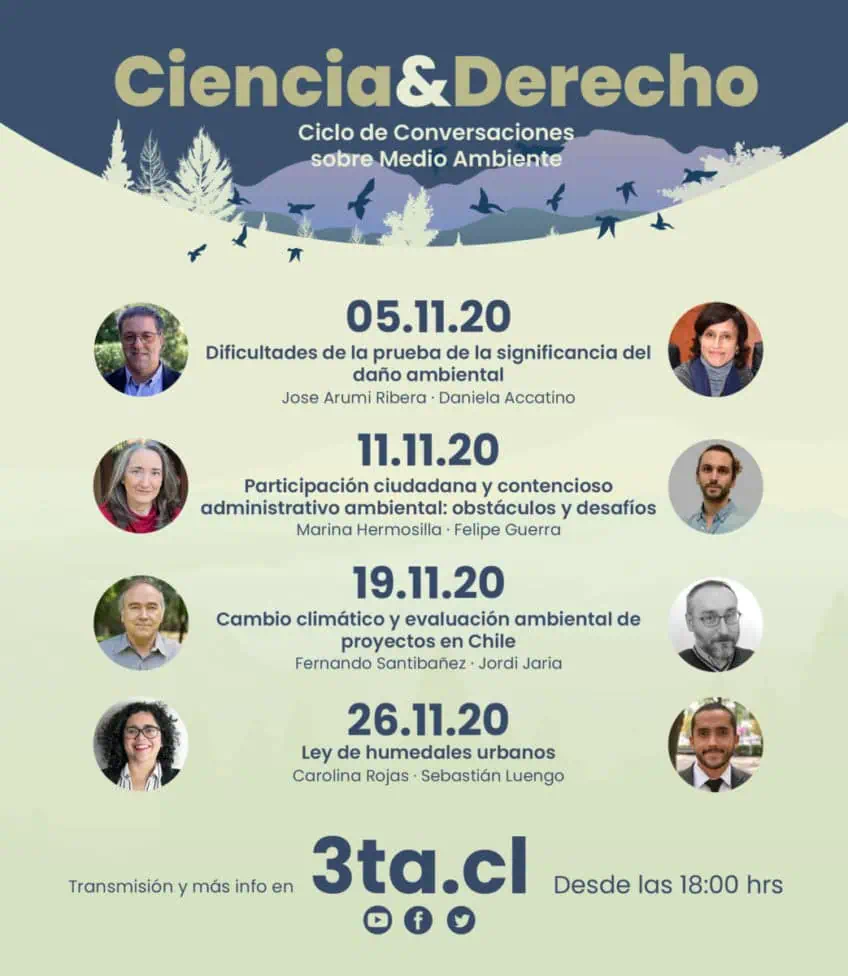 Ciencia&Derecho

Ciclo de Conversaciones sobre Medio Ambiente

05.11.20
Dificultades de la prueba de la significancia del daño ambiental
Jose Arumi Ribera · Daniela Accatino

11.11.20
Participación ciudadana y contencioso administrativo ambiental: obstáculos y desafíos
Marina Hermosilla · Felipe Guerra

19.11.20
Cambio climático y evaluación ambiental de proyectos en Chile
Fernando Santibañez · Jordi Jaria

26.11.20
Ley de humedales urbanos
Carolina Rojas · Sebastián Luengo

Transmisión y más info en 3ta.cl Desde las 18:00 hrs